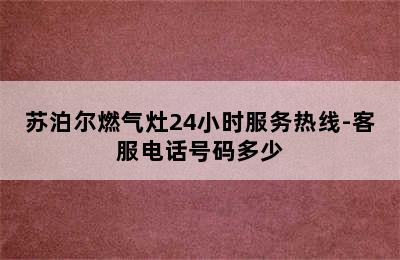 苏泊尔燃气灶24小时服务热线-客服电话号码多少